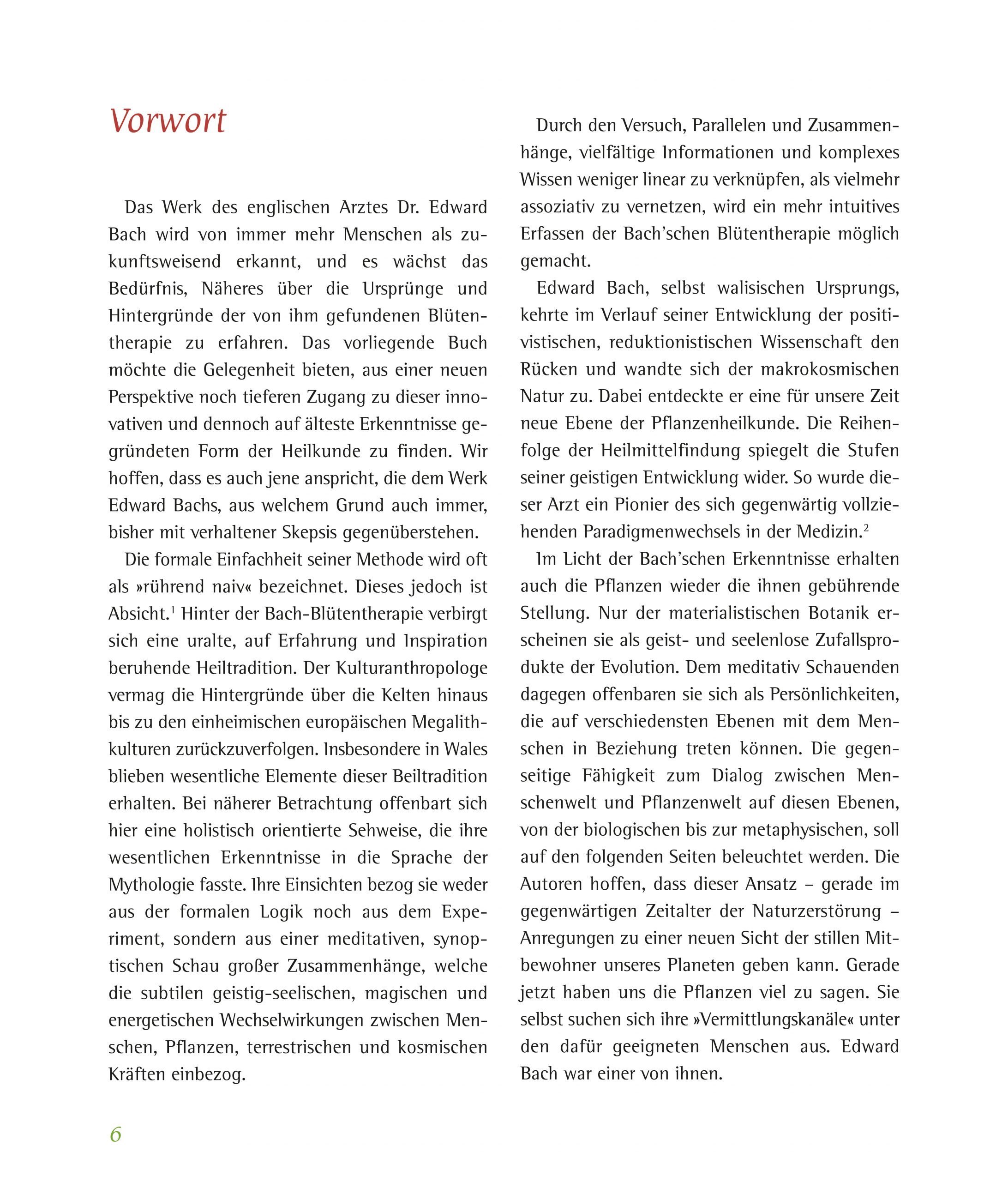 Vorwort

Das Werk des englischen Arztes Dr. Edward Bach wird von immer mehr Menschen als zukunftsweisend erkannt, und es wächst das Bedürfnis, Näheres über die Ursprünge und Hintergründe der von ihm gefundenen Blütentherapie zu erfahren. Das vorliegende Buch möchte die Gelegenheit bieten, aus einer neuen Perspektive noch tieferen Zugang zu dieser innovativen und dennoch auf älteste Erkenntnisse gegründeten Form der Heilkunde zu finden. Wir hoffen, dass es auch jene anspricht, die dem Werk Edward Bachs, aus welchem Grund auch immer, bisher mit verhaltener Skepsis gegenüberstehen.

Die formale Einfachheit seiner Methode wird oft als »rührend naiv« bezeichnet. Dieses jedoch ist Absicht.$^1$ Hinter der Bach-Blütentherapie verbirgt sich eine uralte, auf Erfahrung und Inspiration beruhende Heiltradition. Der Kulturanthropologe vermag die Hintergründe über die Kelten hinaus bis zu den einheimischen europäischen Megalithkulturen zurückzuverfolgen. Insbesondere in Wales blieben wesentliche Elemente dieser Beiltradition erhalten. Bei näherer Betrachtung offenbart sich hier eine holistisch orientierte Sehweise, die ihre wesentlichen Erkenntnisse in die Sprache der Mythologie fasste. Ihre Einsichten bezog sie weder aus der formalen Logik noch aus dem Experiment, sondern aus einer meditativen, synoptischen Schau großer Zusammenhänge, welche die subtilen geistig-seelischen, magischen und energetischen Wechselwirkungen zwischen Menschen, Pflanzen, terrestrischen und kosmischen Kräften einbezog.

Durch den Versuch, Parallelen und Zusammenhänge, vielfältige Informationen und komplexes Wissen weniger linear zu verknüpfen, als vielmehr assoziativ zu vernetzen, wird ein mehr intuitives Erfassen der Bach'schen Blütentherapie möglich gemacht.

Edward Bach, selbst walisischen Ursprungs, kehrte im Verlauf seiner Entwicklung der positivistischen, reduktionistischen Wissenschaft den Rücken und wandte sich der makrokosmischen Natur zu. Dabei entdeckte er eine für unsere Zeit neue Ebene der Pflanzenheilkunde. Die Reihenfolge der Heilmittelfindung spiegelt die Stufen seiner geistigen Entwicklung wider. So wurde dieser Arzt ein Pionier des sich gegenwärtig vollziehenden Paradigmenwechsels in der Medizin.$^2$

Im Licht der Bach'schen Erkenntnisse erhalten auch die Pflanzen wieder die ihnen gebührende Stellung. Nur der materialistischen Botanik erscheinen sie als geist- und seelenlose Zufallsprodukte der Evolution. Dem meditativ Schauenden dagegen offenbaren sie sich als Persönlichkeiten, die auf verschiedensten Ebenen mit dem Menschen in Beziehung treten können. Die gegenseitige Fähigkeit zum Dialog zwischen Menschenwelt und Pflanzenwelt auf diesen Ebenen, von der biologischen bis zur metaphysischen, soll auf den folgenden Seiten beleuchtet werden. Die Autoren hoffen, dass dieser Ansatz – gerade im gegenwärtigen Zeitalter der Naturzerstörung – Anregungen zu einer neuen Sicht der stillen Mitbewohner unseres Planeten geben kann. Gerade jetzt haben uns die Pflanzen viel zu sagen. Sie selbst suchen sich ihre »Vermittlungskanäle« unter den dafür geeigneten Menschen aus. Edward Bach war einer von ihnen.

6